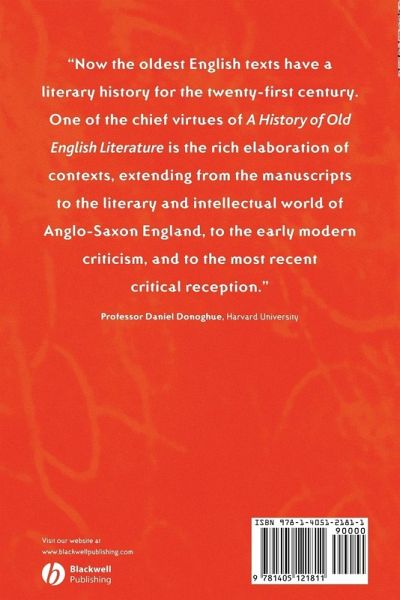 "Now the oldest English texts have a literary history for the twenty-first century. One of the chief virtues of A History of Old English Literature is the rich elaboration of contexts, extending from the manuscripts to the literary and intellectual world of Anglo-Saxon England, to the early modern criticism, and to the most recent critical reception."

Professor Daniel Donoghue, Harvard University

Visit our website at
www.blackwellpublishing.com

Blackwell
Publishing

ISBN 978-1-4051-2181-1
90000

9 781405 121811